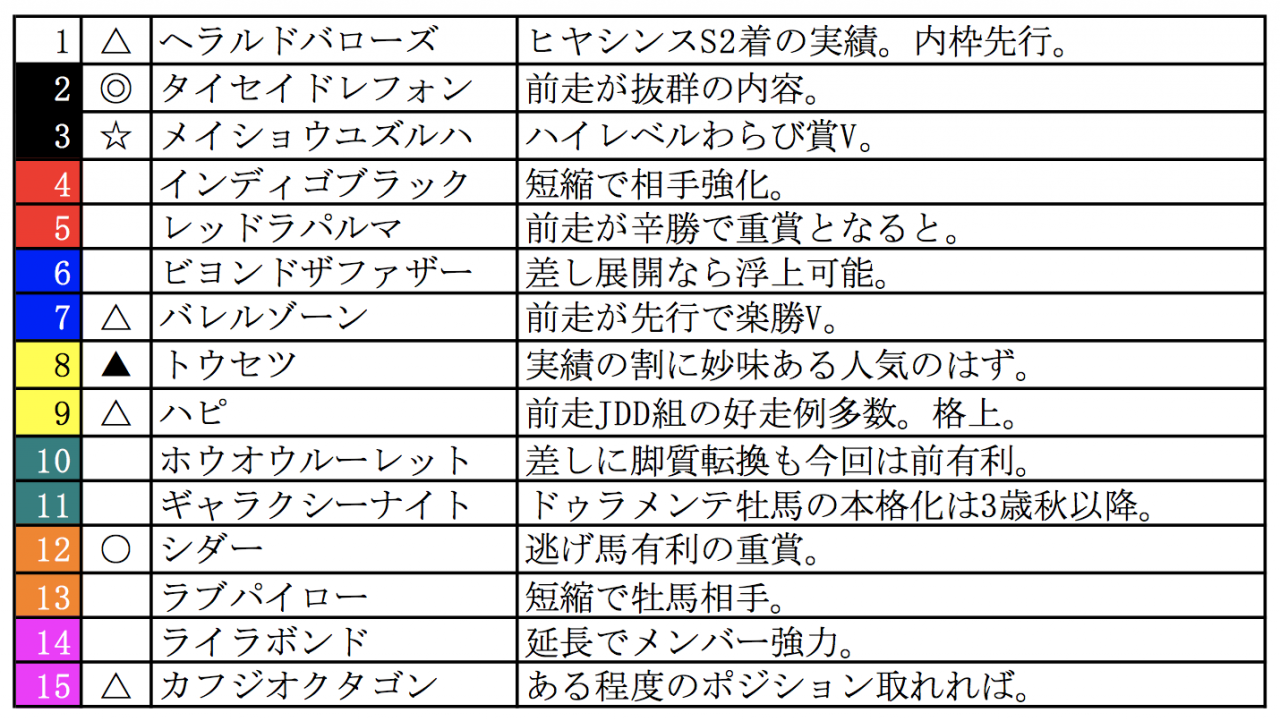 | 1 | △ | ヘラルドバローズ | ヒヤシンスS2着の実績。内枠先行。 |
|---|---|---|---|
| 2 | ◎ | タイセイドレフォン | 前走が抜群の内容。 |
| 3 | ☆ | メイショウユズルハ | ハイレベルわらび賞V。 |
| 4 | | インディゴブラック | 短縮で相手強化。 |
| 5 | | レッドラパルマ | 前走が辛勝で重賞となると。 |
| 6 | | ビヨンドザファザー | 差し展開なら浮上可能。 |
| 7 | △ | バレルゾーン | 前走が先行で楽勝V。 |
| 8 | ▲ | トウセツ | 実績の割に妙味ある人気のはず。 |
| 9 | △ | ハピ | 前走JDD組の好走例多数。格上。 |
| 10 | | ホウオウルーレット | 差しに脚質転換も今回は前有利。 |
| 11 | | ギャラクシーナイト | ドゥラメンテ牡馬の本格化は3歳秋以降。 |
| 12 | ○ | シダー | 逃げ馬有利の重賞。 |
| 13 | | ラブパイロー | 短縮で牡馬相手。 |
| 14 | | ライラボンド | 延長でメンバー強力。 |
| 15 | △ | カフジオクタゴン | ある程度のポジション取れれば。 |